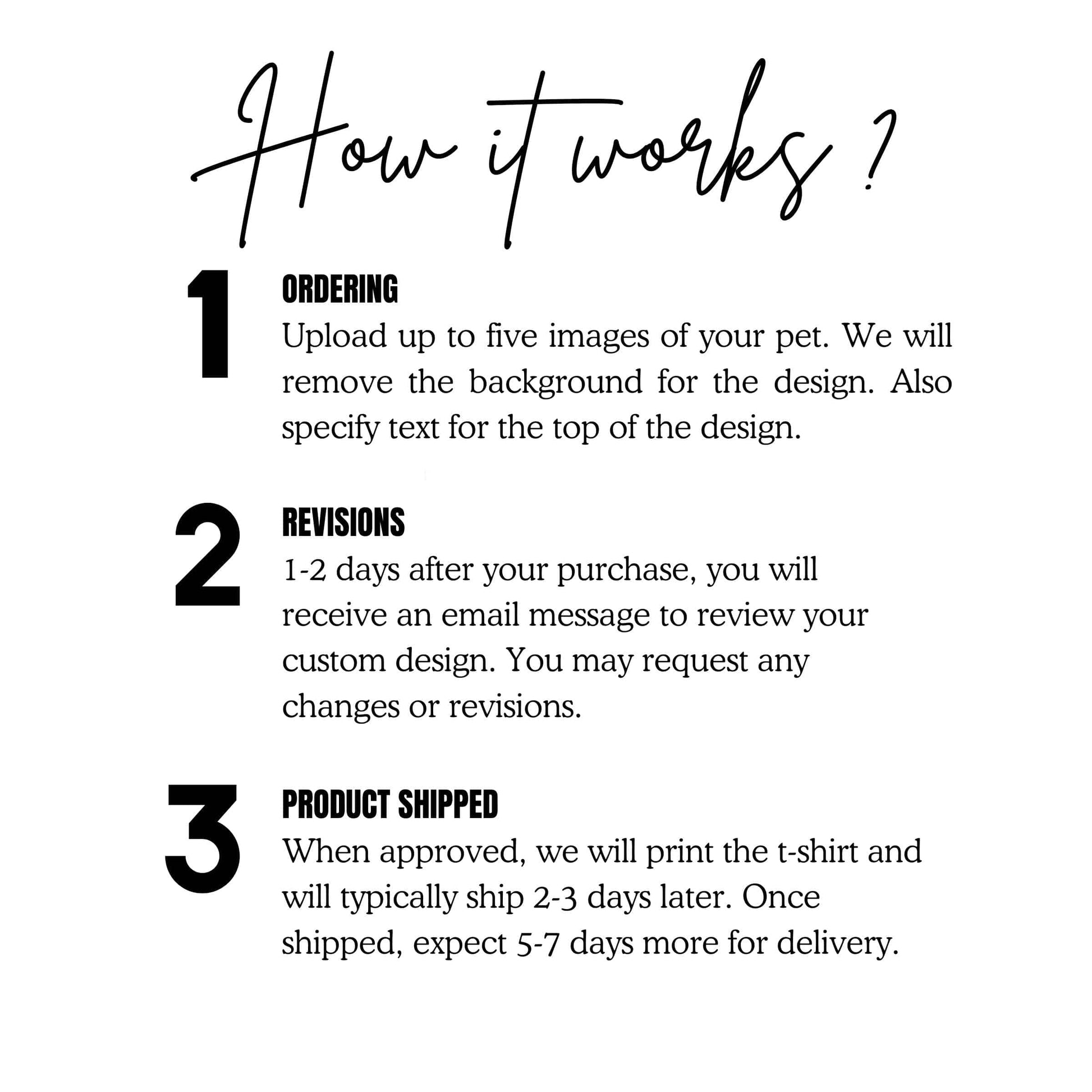 How it works ?

1

ORDERING

Upload up to five images of your pet. We will remove the background for the design. Also specify text for the top of the design.

2

REVISIONS

1-2 days after your purchase, you will receive an email message to review your custom design. You may request any changes or revisions.

3

PRODUCT SHIPPED

When approved, we will print the t-shirt and will typically ship 2-3 days later. Once shipped, expect 5-7 days more for delivery.